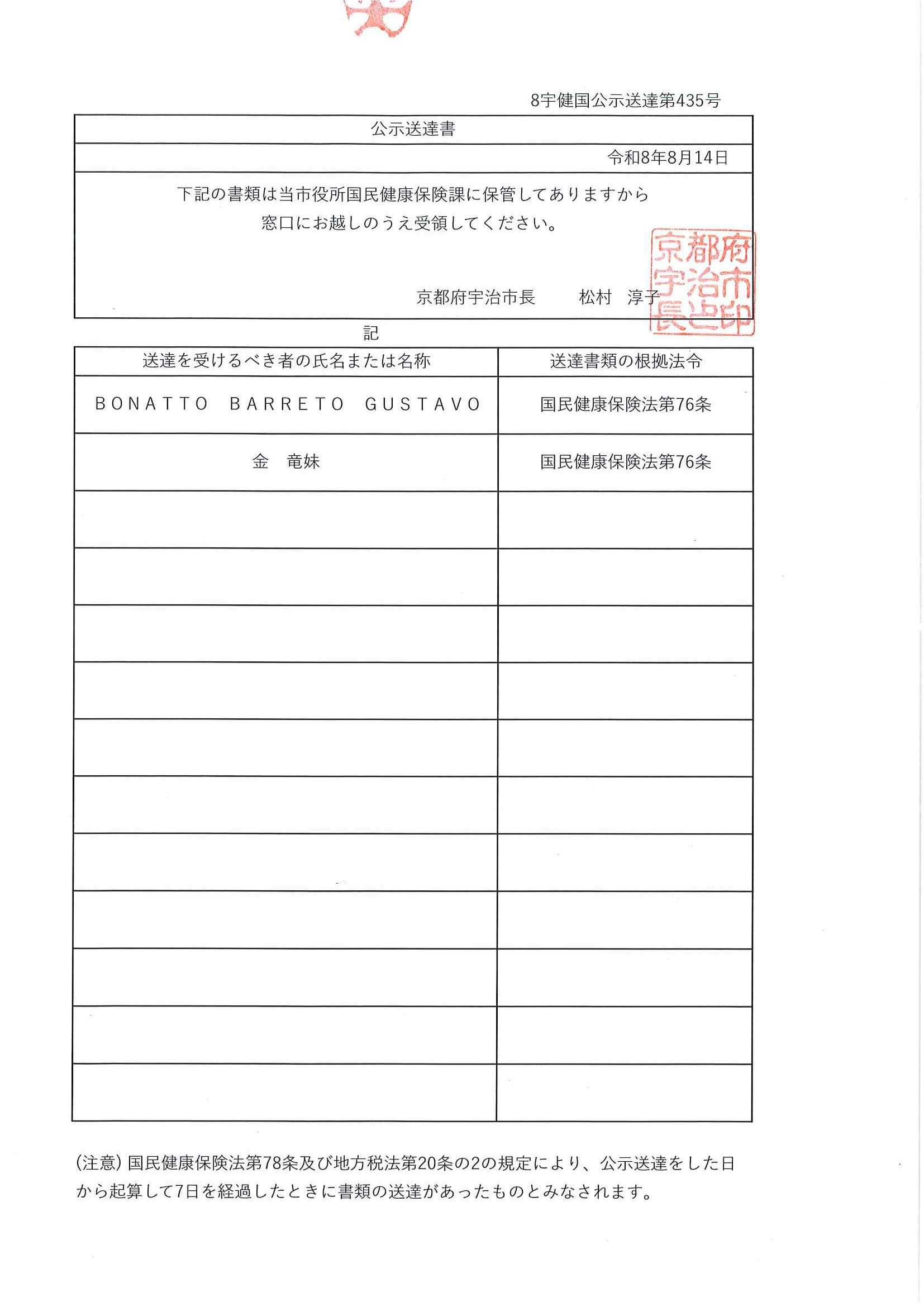 8宇健国公示送達第435号

公示送達書

令和8年8月14日

下記の書類は当市役所国民健康保険課に保管してありますから
窓口にお越しのうえ受領してください。

京都府宇治市長　松村　淳子

京都府宇治市長之印

記

| 送達を受けるべき者の氏名または名称 | 送達書類の根拠法令 |
|---|---|
| BONATTO BARRETO GUSTAVO | 国民健康保険法第76条 |
| 金　竜妹 | 国民健康保険法第76条 |
| | |
| | |
| | |
| | |
| | |
| | |
| | |
| | |
| | |
| | |
| | |

(注意) 国民健康保険法第78条及び地方税法第20条の2の規定により、公示送達をした日から起算して7日を経過したときに書類の送達があったものとみなされます。